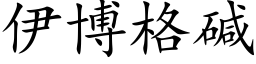 伊博格碱